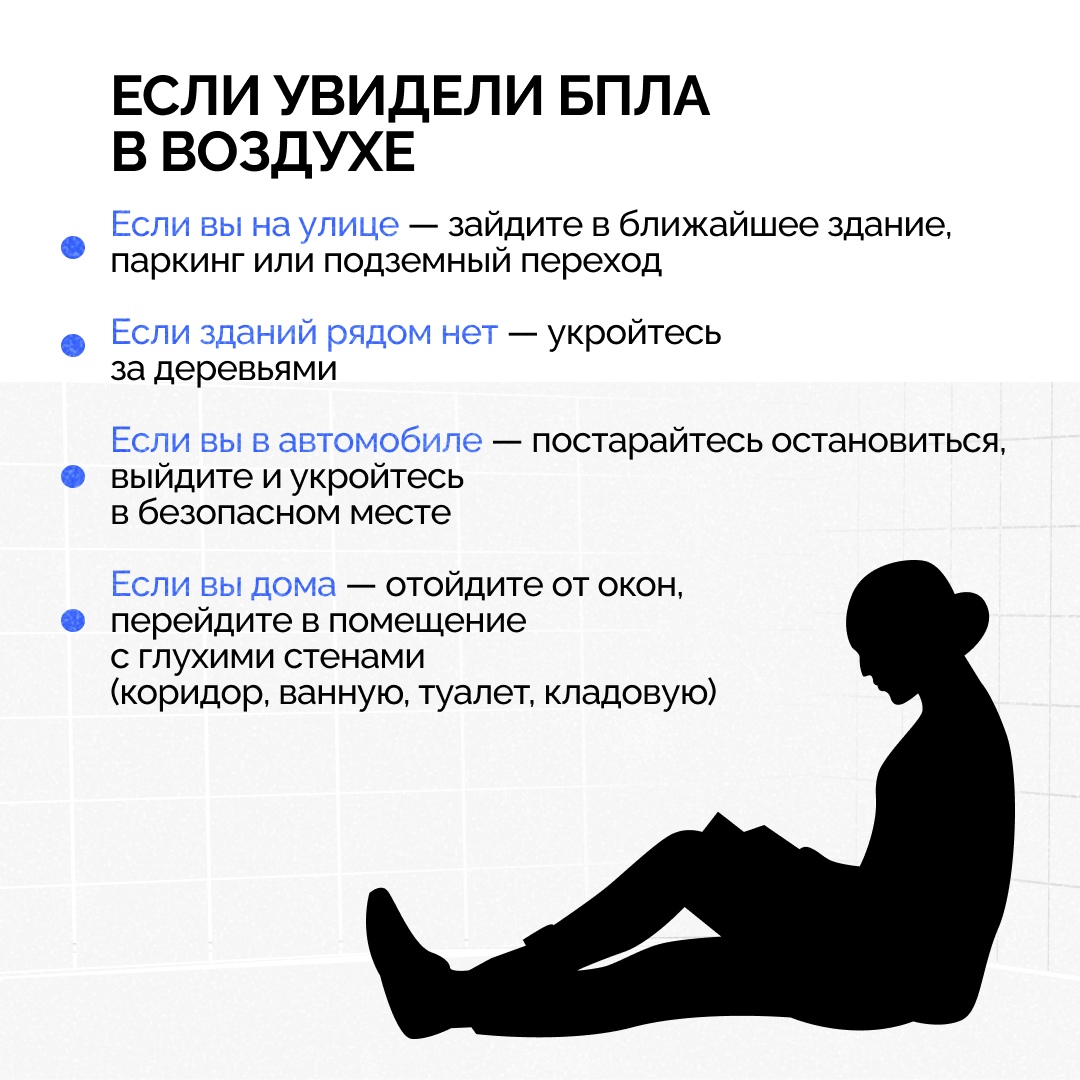 ЕСЛИ УВИДЕЛИ БПЛА В ВОЗДУХЕ

Если вы на улице — зайдите в ближайшее здание, паркинг или подземный переход

Если зданий рядом нет — укройтесь за деревьями

Если вы в автомобиле — постарайтесь остановиться, выйдите и укройтесь в безопасном месте

Если вы дома — отойдите от окон, перейдите в помещение с глухими стенами (коридор, ванную, туалет, кладовую)